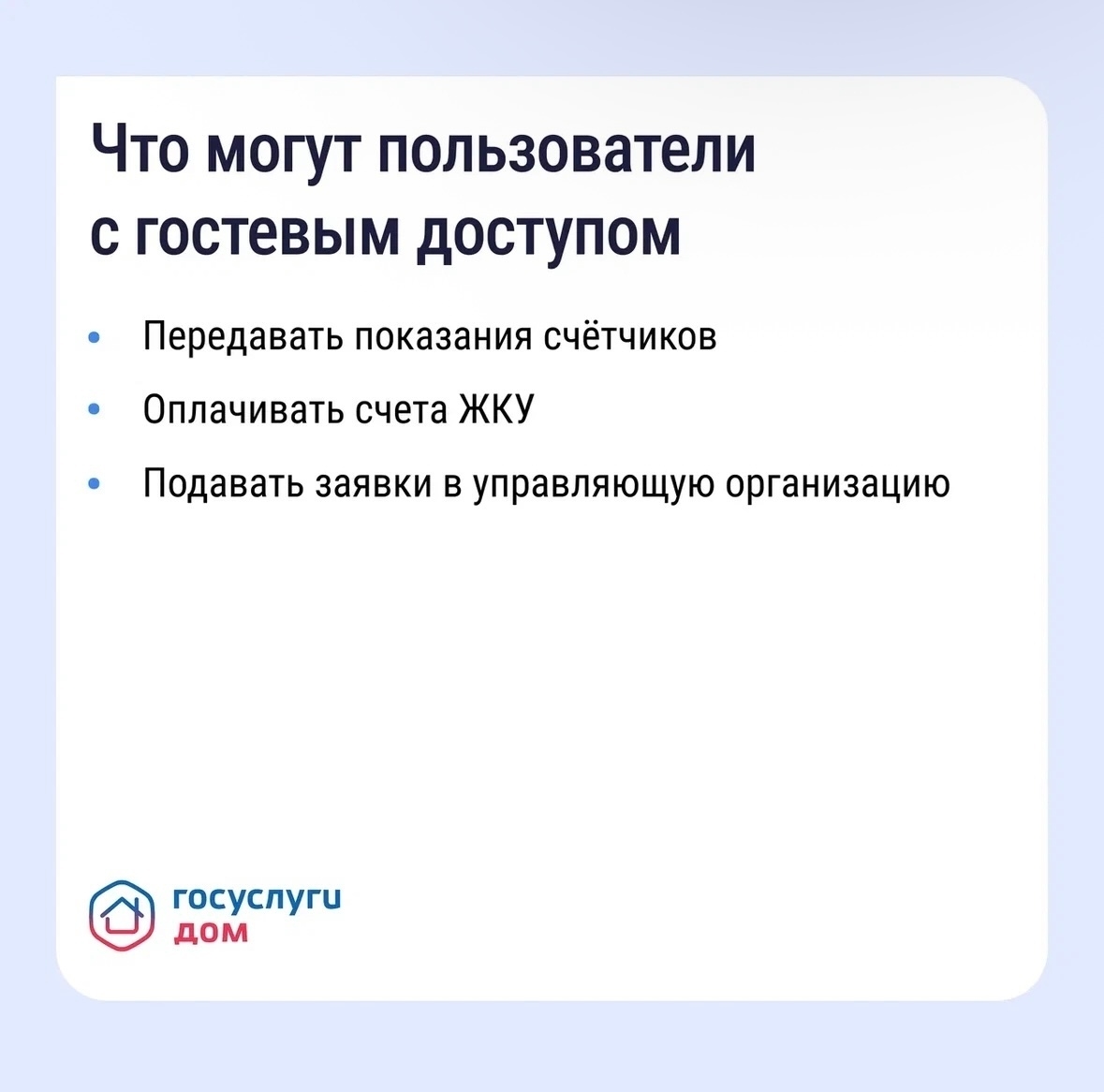 Что могут пользователи с гостевым доступом

• Передавать показания счётчиков
• Оплачивать счета ЖКУ
• Подавать заявки в управляющую организацию

госуслуги
дом